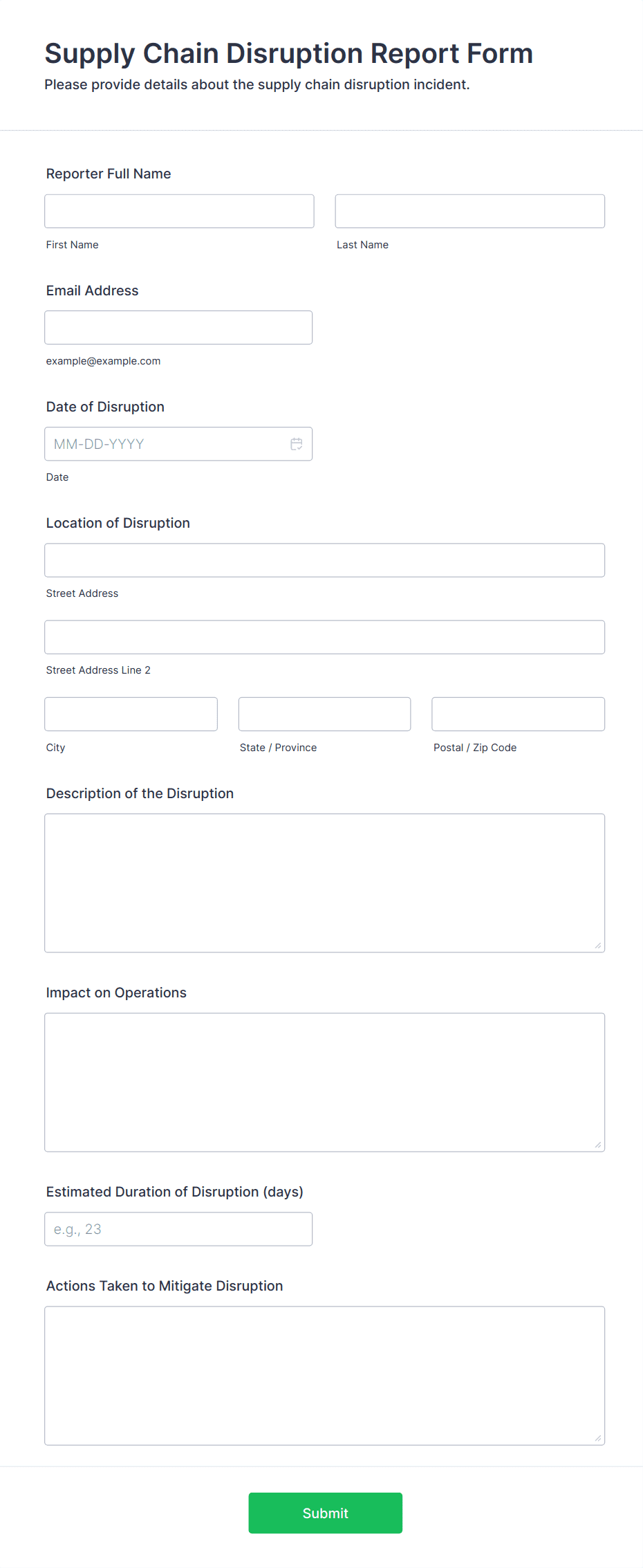 Supply Chain Disruption Report Form
Please provide details about the supply chain disruption incident.

Reporter Full Name

First Name

Last Name

Email Address

example@example.com

Date of Disruption

MM-DD-YYYY

Date

Location of Disruption

Street Address

Street Address Line 2

City

State / Province

Postal / Zip Code

Description of the Disruption

Impact on Operations

Estimated Duration of Disruption (days)

e.g., 23

Actions Taken to Mitigate Disruption

Submit